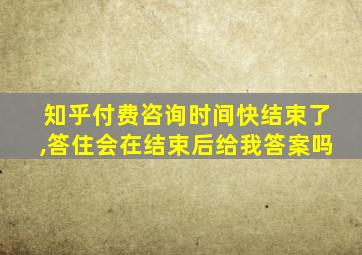 知乎付费咨询时间快结束了,答住会在结束后给我答案吗